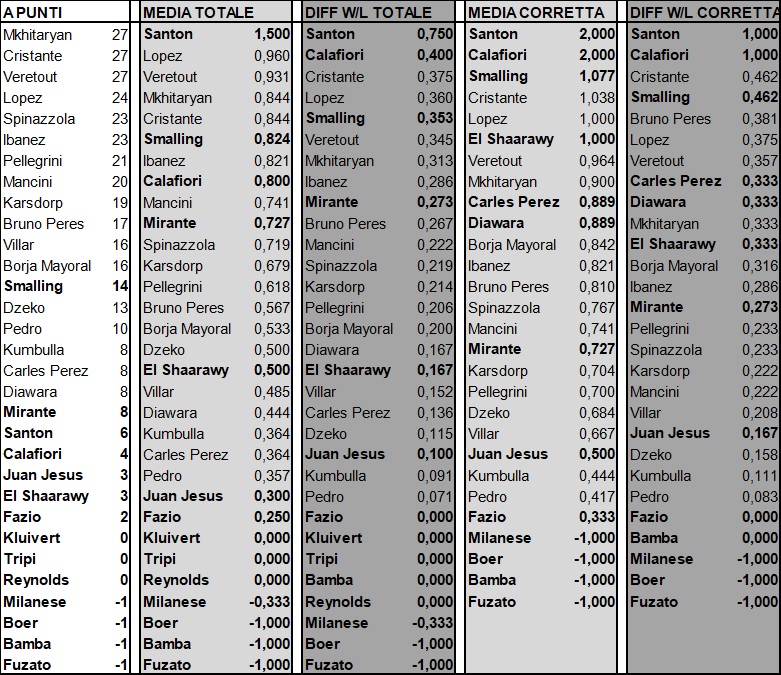 | A PUNTI | |
|---|---|
| Mkhitaryan | 27 |
| Cristante | 27 |
| Veretout | 27 |
| Lopez | 24 |
| Spinazzola | 23 |
| Ibanez | 23 |
| Pellegrini | 21 |
| Mancini | 20 |
| Karsdorp | 19 |
| Bruno Peres | 17 |
| Villar | 16 |
| Borja Mayoral | 16 |
| Smalling | 14 |
| Dzeko | 13 |
| Pedro | 10 |
| Kumbulla | 8 |
| Carles Perez | 8 |
| Diawara | 8 |
| Mirante | 8 |
| Santon | 6 |
| Calafiori | 4 |
| Juan Jesus | 3 |
| El Shaarawy | 3 |
| Fazio | 2 |
| Kluivert | 0 |
| Tripi | 0 |
| Reynolds | 0 |
| Milanese | -1 |
| Boer | -1 |
| Bamba | -1 |
| Fuzato | -1 |

| MEDIA TOTALE | |
|---|---|
| Santon | 1,500 |
| Lopez | 0,960 |
| Veretout | 0,931 |
| Mkhitaryan | 0,844 |
| Cristante | 0,844 |
| Smalling | 0,824 |
| Ibanez | 0,821 |
| Calafiori | 0,800 |
| Mancini | 0,741 |
| Mirante | 0,727 |
| Spinazzola | 0,719 |
| Karsdorp | 0,679 |
| Pellegrini | 0,618 |
| Bruno Peres | 0,567 |
| Borja Mayoral | 0,533 |
| Dzeko | 0,500 |
| El Shaarawy | 0,500 |
| Villar | 0,485 |
| Diawara | 0,444 |
| Kumbulla | 0,364 |
| Carles Perez | 0,364 |
| Pedro | 0,357 |
| Juan Jesus | 0,300 |
| Fazio | 0,250 |
| Kluivert | 0,000 |
| Tripi | 0,000 |
| Reynolds | 0,000 |
| Milanese | -0,333 |
| Boer | -1,000 |
| Bamba | -1,000 |
| Fuzato | -1,000 |

| DIFF W/L TOTALE | |
|---|---|
| Santon | 0,750 |
| Calafiori | 0,400 |
| Cristante | 0,375 |
| Lopez | 0,360 |
| Smalling | 0,353 |
| Veretout | 0,345 |
| Mkhitaryan | 0,313 |
| Ibanez | 0,286 |
| Mirante | 0,273 |
| Bruno Peres | 0,267 |
| Mancini | 0,222 |
| Spinazzola | 0,219 |
| Karsdorp | 0,214 |
| Pellegrini | 0,206 |
| Borja Mayoral | 0,200 |
| Diawara | 0,167 |
| El Shaarawy | 0,167 |
| Villar | 0,152 |
| Carles Perez | 0,136 |
| Dzeko | 0,115 |
| Juan Jesus | 0,100 |
| Kumbulla | 0,091 |
| Pedro | 0,071 |
| Fazio | 0,000 |
| Kluivert | 0,000 |
| Tripi | 0,000 |
| Bamba | 0,000 |
| Reynolds | 0,000 |
| Milanese | -0,333 |
| Boer | -1,000 |
| Fuzato | -1,000 |

| MEDIA CORRETTA | |
|---|---|
| Santon | 2,000 |
| Calafiori | 2,000 |
| Smalling | 1,077 |
| Cristante | 1,038 |
| Lopez | 1,000 |
| El Shaarawy | 1,000 |
| Veretout | 0,964 |
| Mkhitaryan | 0,900 |
| Carles Perez | 0,889 |
| Diawara | 0,889 |
| Borja Mayoral | 0,842 |
| Ibanez | 0,821 |
| Bruno Peres | 0,810 |
| Spinazzola | 0,767 |
| Mancini | 0,741 |
| Mirante | 0,727 |
| Karsdorp | 0,704 |
| Pellegrini | 0,700 |
| Dzeko | 0,684 |
| Villar | 0,667 |
| Juan Jesus | 0,500 |
| Kumbulla | 0,444 |
| Pedro | 0,417 |
| Fazio | 0,333 |
| Milanese | -1,000 |
| Boer | -1,000 |
| Bamba | -1,000 |
| Fuzato | -1,000 |

| DIFF W/L CORRETTA | |
|---|---|
| Santon | 1,000 |
| Calafiori | 1,000 |
| Cristante | 0,462 |
| Smalling | 0,462 |
| Bruno Peres | 0,381 |
| Lopez | 0,375 |
| Veretout | 0,357 |
| Carles Perez | 0,333 |
| Diawara | 0,333 |
| Mkhitaryan | 0,333 |
| El Shaarawy | 0,333 |
| Borja Mayoral | 0,316 |
| Ibanez | 0,286 |
| Mirante | 0,273 |
| Pellegrini | 0,233 |
| Spinazzola | 0,233 |
| Karsdorp | 0,222 |
| Mancini | 0,222 |
| Villar | 0,208 |
| Juan Jesus | 0,167 |
| Dzeko | 0,158 |
| Kumbulla | 0,111 |
| Pedro | 0,083 |
| Fazio | 0,000 |
| Bamba | 0,000 |
| Milanese | -1,000 |
| Boer | -1,000 |
| Fuzato | -1,000 |